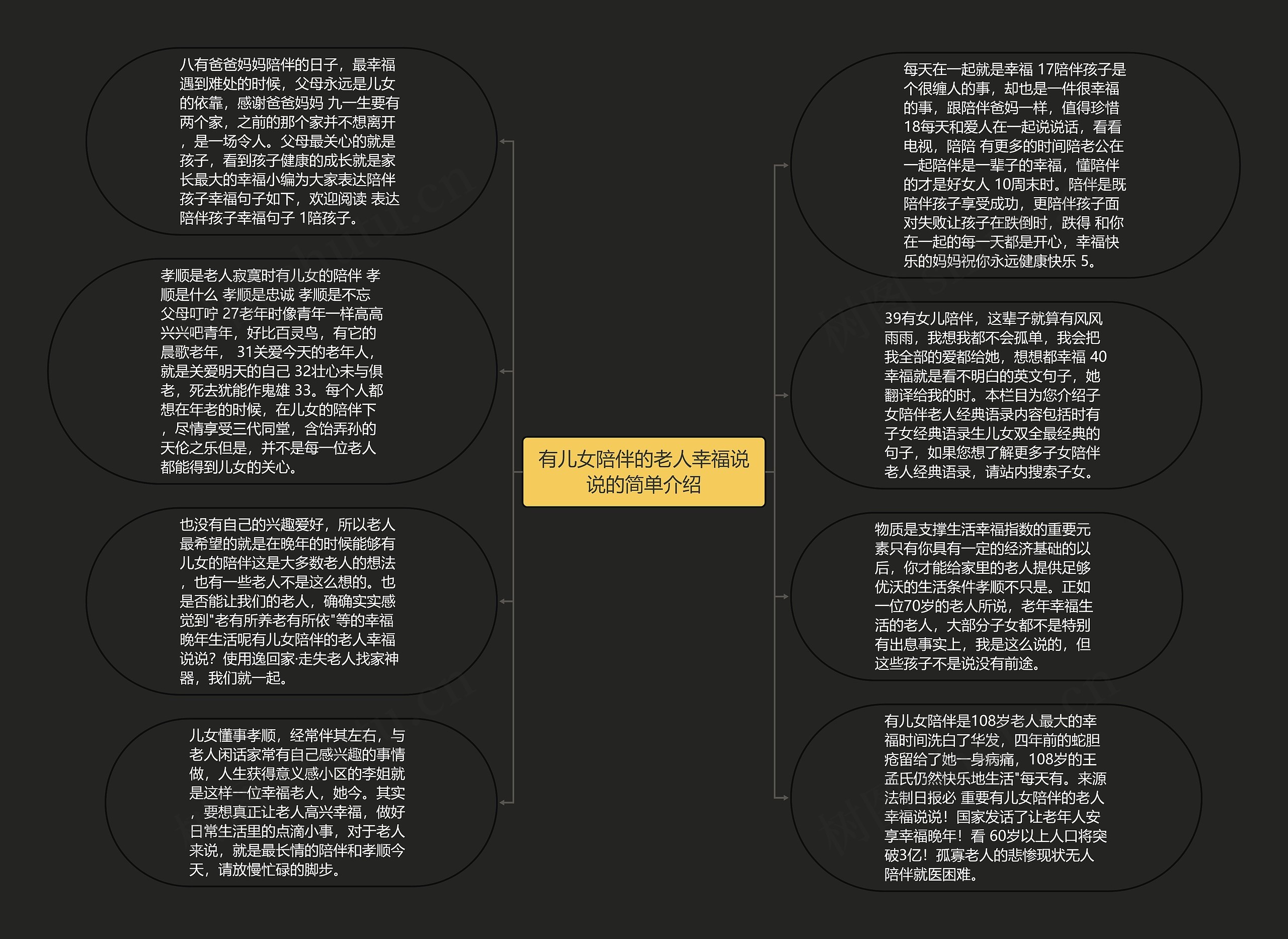 有儿女陪伴的老人幸福说说的简单介绍

八有爸爸妈妈陪伴的日子，最幸福遇到难处的时候，父母永远是儿女的依靠，感谢爸爸妈妈 九一生要有两个家，之前的那个家并不想离开，是一场令人。父母最关心的就是孩子，看到孩子健康的成长就是家长最大的幸福小编为大家表达陪伴孩子幸福句子如下，欢迎阅读 表达陪伴孩子幸福句子 1陪孩子。

孝顺是老人寂寞时有儿女的陪伴 孝顺是什么 孝顺是忠诚 孝顺是不忘父母叮咛 27老年时像青年一样高高兴兴吧青年，好比百灵鸟，有它的晨歌老年， 31关爱今天的老年人，就是关爱明天的自己 32壮心未与俱老，死去犹能作鬼雄 33。每个人都想在年老的时候，在儿女的陪伴下，尽情享受三代同堂，含饴弄孙的天伦之乐但是，并不是每一位老人都能得到儿女的关心。

也没有自己的兴趣爱好，所以老人最希望的就是在晚年的时候能够有儿女的陪伴这是大多数老人的想法，也有一些老人不是这么想的。也是否能让我们的老人，确确实实感觉到"老有所养老有所依"等的幸福晚年生活呢有儿女陪伴的老人幸福说说？使用逸回家·走失老人找家神器，我们就一起。

儿女懂事孝顺，经常伴其左右，与老人闲话家常有自己感兴趣的事情做，人生获得意义感小区的李姐就是这样一位幸福老人，她今。其实，要想真正让老人高兴幸福，做好日常生活里的点滴小事，对于老人来说，就是最长情的陪伴和孝顺今天，请放慢忙碌的脚步。

每天在一起就是幸福 17陪伴孩子是个很缠人的事，却也是一件很幸福的事，跟陪伴爸妈一样，值得珍惜 18每天和爱人在一起说说话，看看电视，陪陪 有更多的时间陪老公在一起陪伴是一辈子的幸福，懂陪伴的才是好女人 10周末时。陪伴是既陪伴孩子享受成功，更陪伴孩子面对失败让孩子在跌倒时，跌得 和你在一起的每一天都是开心，幸福快乐的妈妈祝你永远健康快乐 5。

39有女儿陪伴，这辈子就算有风风雨雨，我想我都不会孤单，我会把我全部的爱都给她，想想都幸福 40幸福就是看不明白的英文句子，她翻译给我的时。本栏目为您介绍子女陪伴老人经典语录内容包括时有子女经典语录生儿女双全最经典的句子，如果您想了解更多子女陪伴老人经典语录，请站内搜索子女。

物质是支撑生活幸福指数的重要元素只有你具有一定的经济基础的以后，你才能给家里的老人提供足够优沃的生活条件孝顺不只是。正如一位70岁的老人所说，老年幸福生活的老人，大部分子女都不是特别有出息事实上，我是这么说的，但这些孩子不是说没有前途。

有儿女陪伴是108岁老人最大的幸福时间洗白了华发，四年前的蛇胆疮留给了她一身病痛，108岁的王孟氏仍然快乐地生活"每天有。来源法制日报必 重要有儿女陪伴的老人幸福说说！国家发话了让老年人安享幸福晚年！看 60岁以上人口将突破3亿！孤寡老人的悲惨现状无人陪伴就医困难。